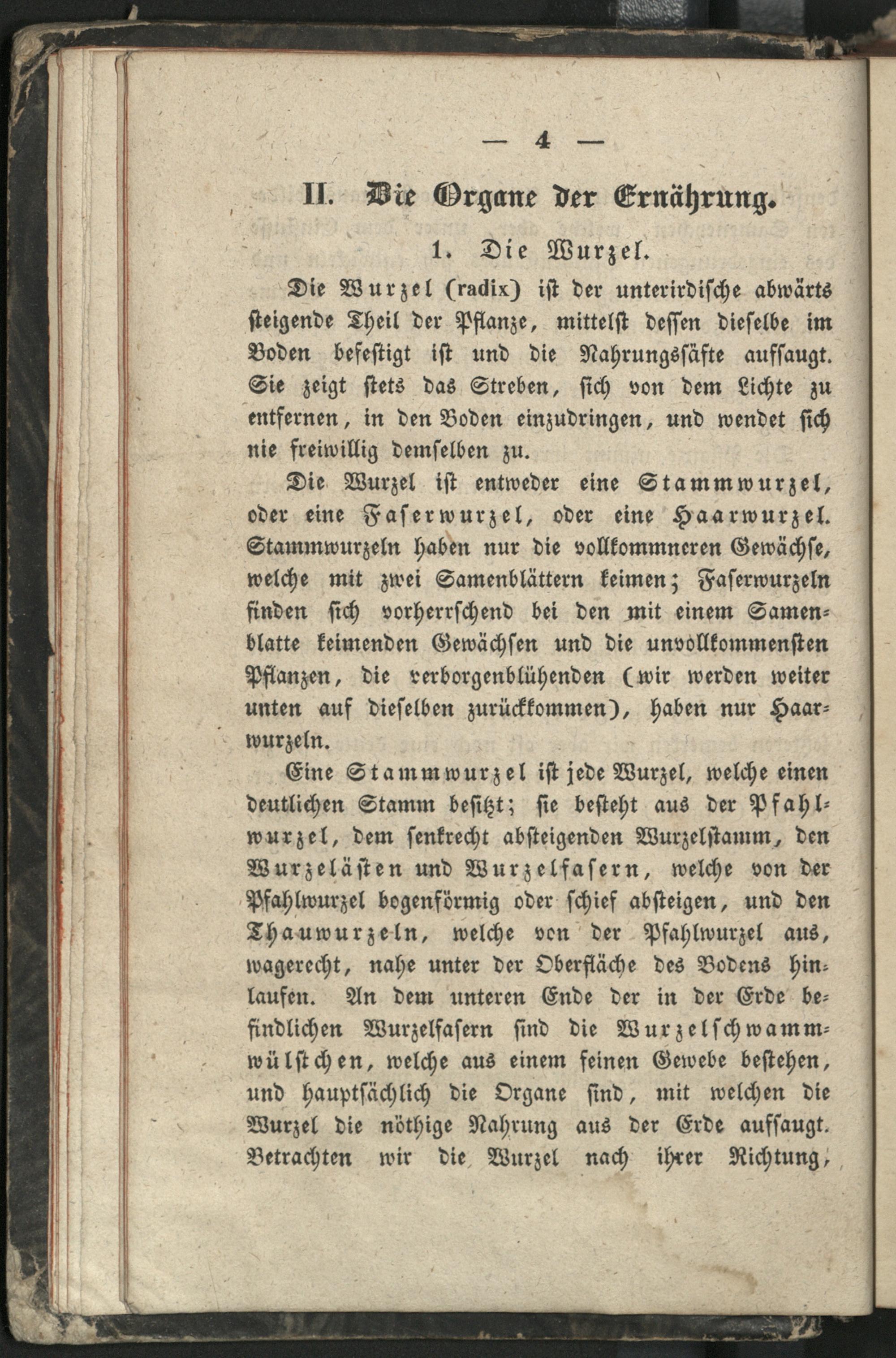 — 4 —

II. Die Organe der Ernährung.

1. Die Wurzel.

Die Wurzel (radix) ist der unterirdische abwärts steigende Theil der Pflanze, mittelst dessen dieselbe im Boden befestigt ist und die Nahrungssäfte aufsaugt. Sie zeigt stets das Streben, sich von dem Lichte zu entfernen, in den Boden einzudringen, und wendet sich nie freiwillig demselben zu.

Die Wurzel ist entweder eine Stammwurzel, oder eine Faserwurzel, oder eine Haarwurzel. Stammwurzeln haben nur die vollkommneren Gewächse, welche mit zwei Samenblättern keimen; Faserwurzeln finden sich vorherrschend bei den mit einem Samenblatte keimenden Gewächsen und die unvollkommensten Pflanzen, die verborgenblühenden (wir werden weiter unten auf dieselben zurückkommen), haben nur Haarwurzeln.

Eine Stammwurzel ist jede Wurzel, welche einen deutlichen Stamm besitzt; sie besteht aus der Pfahlwurzel, dem senkrecht absteigenden Wurzelstamm, den Wurzelästen und Wurzelfasern, welche von der Pfahlwurzel bogenförmig oder schief absteigen, und den Thauwurzeln, welche von der Pfahlwurzel aus, wagerecht, nahe unter der Oberfläche des Bodens hinlaufen. An dem unteren Ende der in der Erde befindlichen Wurzelfasern sind die Wurzelschwammwülstchen, welche aus einem feinen Gewebe bestehen, und hauptsächlich die Organe sind, mit welchen die Wurzel die nöthige Nahrung aus der Erde aufsaugt. Betrachten wir die Wurzel nach ihrer Richtung,